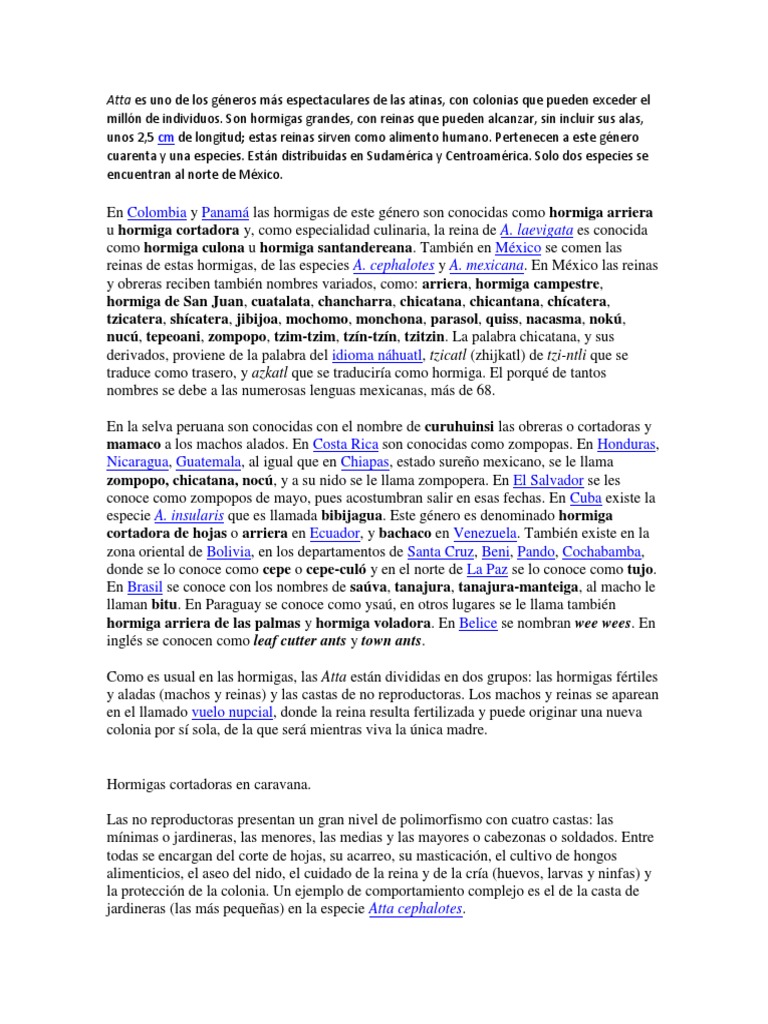 Atta es uno de los géneros más espectaculares de las atinas, con colonias que pueden exceder el millón de individuos. Son hormigas grandes, con reinas que pueden alcanzar, sin incluir sus alas, unos 2,5 cm de longitud; estas reinas sirven como alimento humano. Pertenecen a este género cuarenta y una especies. Están distribuidas en Sudamérica y Centroamérica. Solo dos especies se encuentran al norte de México.

En Colombia y Panamá las hormigas de este género son conocidas como hormiga arriera u hormiga cortadora y, como especialidad culinaria, la reina de A. laevigata es conocida como hormiga culona u hormiga santandereana. También en México se comen las reinas de estas hormigas, de las especies A. cephalotes y A. mexicana. En México las reinas y obreras reciben también nombres variados, como: arriera, hormiga campestre, hormiga de San Juan, cuatalata, chancharra, chicatana, chicantana, chícatera, tzicatera, shícatera, jibijoa, mochomo, monchona, parasol, quiss, nacasma, nokú, nucú, tepeoani, zompopo, tzim-tzim, tzín-tzín, tzitzin. La palabra chicatana, y sus derivados, proviene de la palabra del idioma náhuatl, tzicatl (zhijkatl) de tzi-ntli que se traduce como trasero, y azkatl que se traduciría como hormiga. El porqué de tantos nombres se debe a las numerosas lenguas mexicanas, más de 68.

En la selva peruana son conocidas con el nombre de curuhuinsi las obreras o cortadoras y mamaco a los machos alados. En Costa Rica son conocidas como zompopas. En Honduras, Nicaragua, Guatemala, al igual que en Chiapas, estado sureño mexicano, se le llama zompopo, chicatana, nocú, y a su nido se le llama zompopera. En El Salvador se les conoce como zompopos de mayo, pues acostumbran salir en esas fechas. En Cuba existe la especie A. insularis que es llamada bibijagua. Este género es denominado hormiga cortadora de hojas o arriera en Ecuador, y bachaco en Venezuela. También existe en la zona oriental de Bolivia, en los departamentos de Santa Cruz, Beni, Pando, Cochabamba, donde se lo conoce como cepe o cepe-culó y en el norte de La Paz se lo conoce como tujo. En Brasil se conoce con los nombres de saúva, tanajura, tanajura-manteiga, al macho le llaman bitu. En Paraguay se conoce como ysaú, en otros lugares se le llama también hormiga arriera de las palmas y hormiga voladora. En Belice se nombran wee wees. En inglés se conocen como leaf cutter ants y town ants.

Como es usual en las hormigas, las Atta están divididas en dos grupos: las hormigas fértiles y aladas (machos y reinas) y las castas de no reproductoras. Los machos y reinas se aparean en el llamado vuelo nupcial, donde la reina resulta fertilizada y puede originar una nueva colonia por sí sola, de la que será mientras viva la única madre.

Hormigas cortadoras en caravana.

Las no reproductoras presentan un gran nivel de polimorfismo con cuatro castas: las mínimas o jardineras, las menores, las medias y las mayores o cabezonas o soldados. Entre todas se encargan del corte de hojas, su acarreo, su masticación, el cultivo de hongos alimenticios, el aseo del nido, el cuidado de la reina y de la cría (huevos, larvas y ninfas) y la protección de la colonia. Un ejemplo de comportamiento complejo es el de la casta de jardineras (las más pequeñas) en la especie Atta cephalotes.